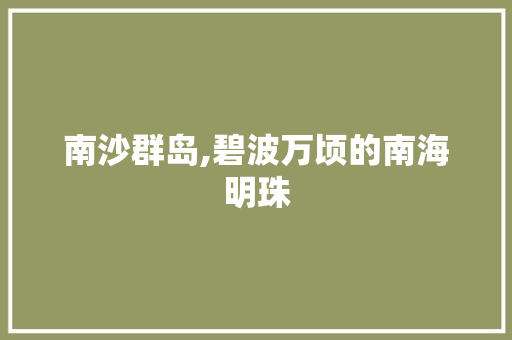 南沙群岛,碧波万顷的南海明珠